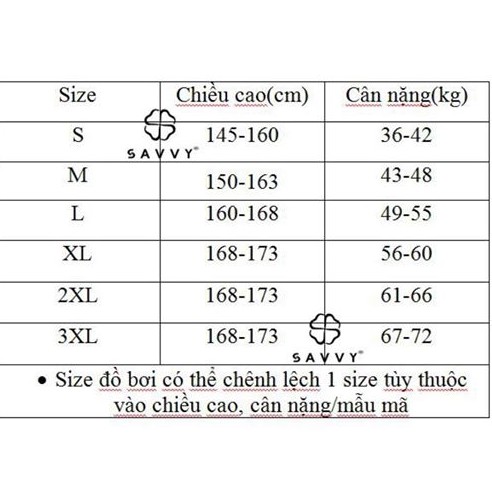 | Size | Chiều cao(cm) | Cân nặng(kg) |
|---|---|---|
| S | 145-160 | 36-42 |
| M | 150-163 | 43-48 |
| L | 160-168 | 49-55 |
| XL | 168-173 | 56-60 |
| 2XL | 168-173 | 61-66 |
| 3XL | 168-173 | 67-72 |

SAVVY

SAVVY

• Size đồ bơi có thể chênh lệch 1 size tùy thuộc vào chiều cao, cân nặng/mẫu mã